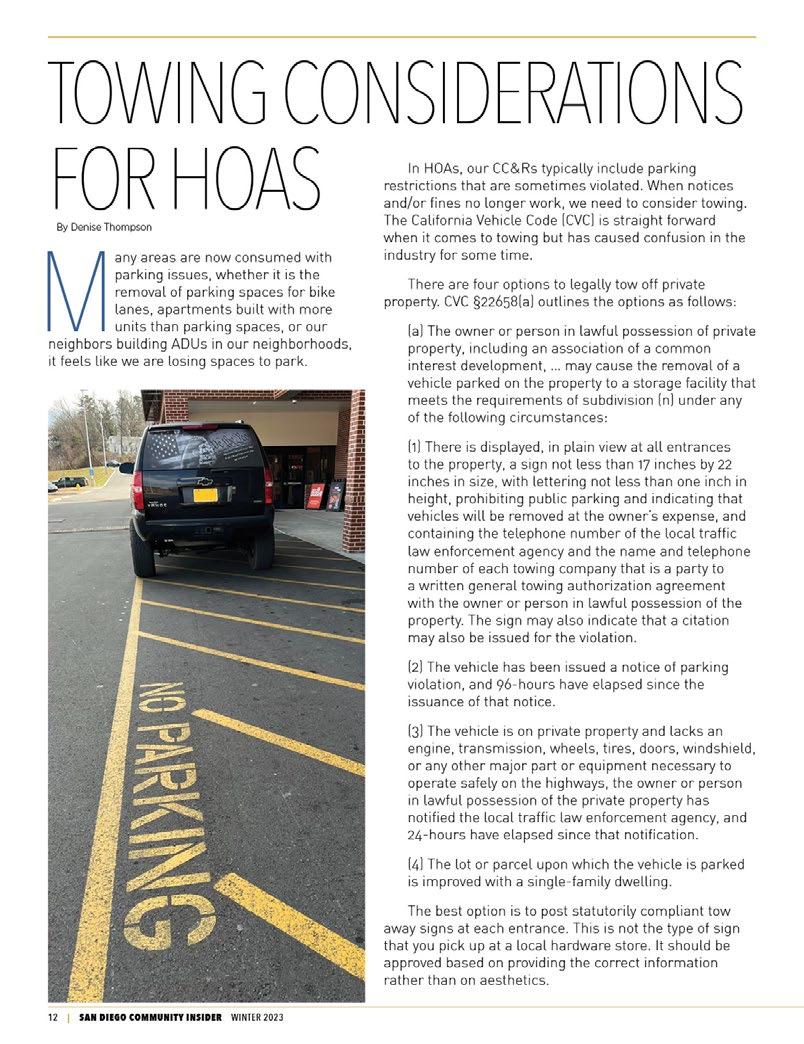 TOWING CONSIDERATIONS FOR HOAS

By Denise Thompson

Many areas are now consumed with parking issues, whether it is the removal of parking spaces for bike lanes, apartments built with more units than parking spaces, or our neighbors building ADUs in our neighborhoods, it feels like we are losing spaces to park.

NO PARKING

In HOAs, our CC&Rs typically include parking restrictions that are sometimes violated. When notices and/or fines no longer work, we need to consider towing. The California Vehicle Code (CVC) is straight forward when it comes to towing but has caused confusion in the industry for some time.

There are four options to legally tow off private property. CVC §22658(a) outlines the options as follows:

(a) The owner or person in lawful possession of private property, including an association of a common interest development, ... may cause the removal of a vehicle parked on the property to a storage facility that meets the requirements of subdivision (n) under any of the following circumstances:

(1) There is displayed, in plain view at all entrances to the property, a sign not less than 17 inches by 22 inches in size, with lettering not less than one inch in height, prohibiting public parking and indicating that vehicles will be removed at the owner's expense, and containing the telephone number of the local traffic law enforcement agency and the name and telephone number of each towing company that is a party to a written general towing authorization agreement with the owner or person in lawful possession of the property. The sign may also indicate that a citation may also be issued for the violation.

(2) The vehicle has been issued a notice of parking violation, and 96-hours have elapsed since the issuance of that notice.

(3) The vehicle is on private property and lacks an engine, transmission, wheels, tires, doors, windshield, or any other major part or equipment necessary to operate safely on the highways, the owner or person in lawful possession of the private property has notified the local traffic law enforcement agency, and 24-hours have elapsed since that notification.

(4) The lot or parcel upon which the vehicle is parked is improved with a single-family dwelling.

The best option is to post statutorily compliant tow away signs at each entrance. This is not the type of sign that you pick up at a local hardware store. It should be approved based on providing the correct information rather than on aesthetics.

12 | SAN DIEGO COMMUNITY INSIDER WINTER 2023